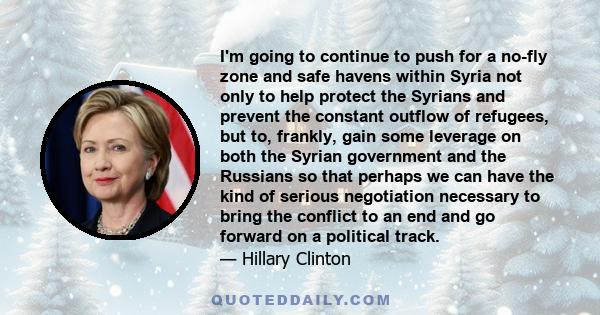 I'm going to continue to push for a no-fly zone and safe havens within Syria not only to help protect the Syrians and prevent the constant outflow of refugees, but to, frankly, gain some leverage on both the Syrian government and the Russians so that perhaps we can have the kind of serious negotiation necessary to bring the conflict to an end and go forward on a political track.
— Hillary Clinton

QUOTEDDAILY.COM